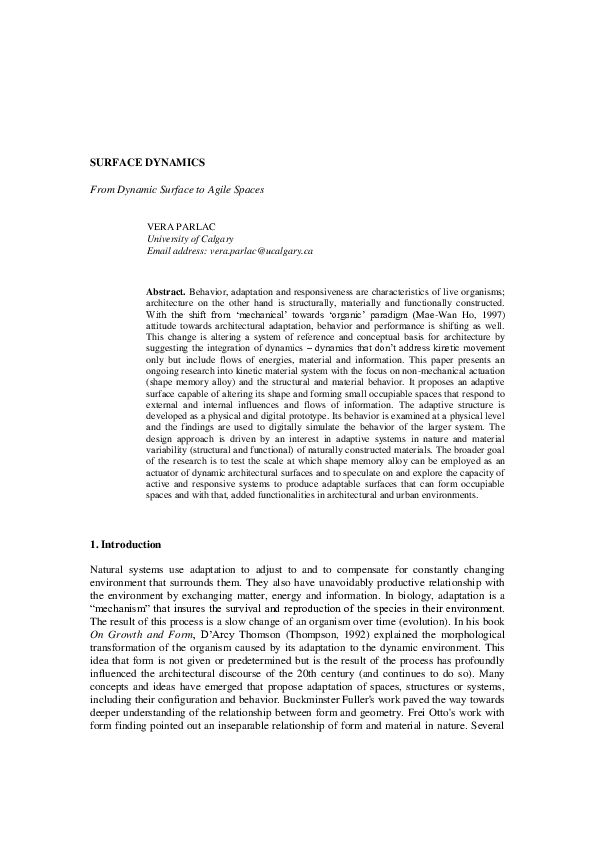 SURFACE DYNAMICS

From Dynamic Surface to Agile Spaces

VERA PARLAC
University of Calgary
Email address: vera.parlac@ucalgary.ca

Abstract. Behavior, adaptation and responsiveness are characteristics of live organisms; architecture on the other hand is structurally, materially and functionally constructed. With the shift from 'mechanical' towards 'organic' paradigm (Mae-Wan Ho, 1997) attitude towards architectural adaptation, behavior and performance is shifting as well. This change is altering a system of reference and conceptual basis for architecture by suggesting the integration of dynamics – dynamics that don't address kinetic movement only but include flows of energies, material and information. This paper presents an ongoing research into kinetic material system with the focus on non-mechanical actuation (shape memory alloy) and the structural and material behavior. It proposes an adaptive surface capable of altering its shape and forming small occupiable spaces that respond to external and internal influences and flows of information. The adaptive structure is developed as a physical and digital prototype. Its behavior is examined at a physical level and the findings are used to digitally simulate the behavior of the larger system. The design approach is driven by an interest in adaptive systems in nature and material variability (structural and functional) of naturally constructed materials. The broader goal of the research is to test the scale at which shape memory alloy can be employed as an actuator of dynamic architectural surfaces and to speculate on and explore the capacity of active and responsive systems to produce adaptable surfaces that can form occupiable spaces and with that, added functionalities in architectural and urban environments.

1. Introduction

Natural systems use adaptation to adjust to and to compensate for constantly changing environment that surrounds them. They also have unavoidably productive relationship with the environment by exchanging matter, energy and information. In biology, adaptation is a "mechanism" that insures the survival and reproduction of the species in their environment. The result of this process is a slow change of an organism over time (evolution). In his book On Growth and Form, D'Arcy Thomson (Thompson, 1992) explained the morphological transformation of the organism caused by its adaptation to the dynamic environment. This idea that form is not given or predetermined but is the result of the process has profoundly influenced the architectural discourse of the 20th century (and continues to do so). Many concepts and ideas have emerged that propose adaptation of spaces, structures or systems, including their configuration and behavior. Buckminster Fuller's work paved the way towards deeper understanding of the relationship between form and geometry. Frei Otto's work with form finding pointed out an inseparable relationship of form and material in nature. Several